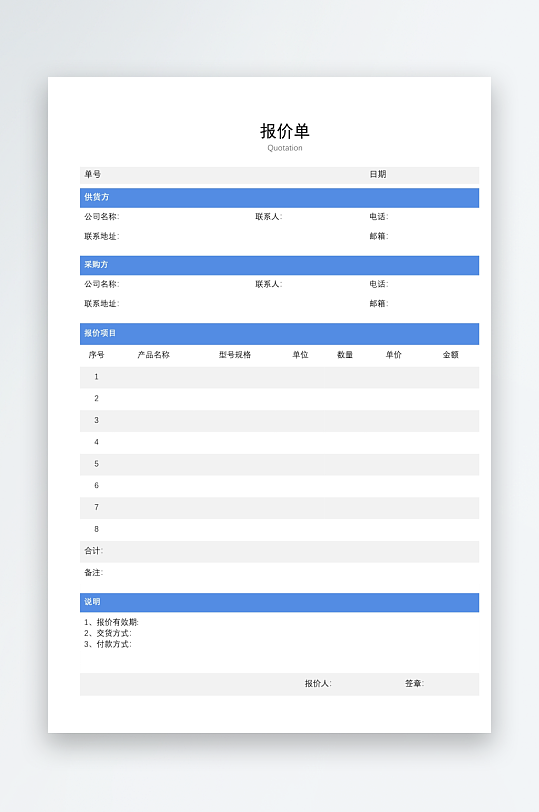 报价单
Quotation

单号 日期

供货方
公司名称: 联系人: 电话:
联系地址: 邮箱:

采购方
公司名称: 联系人: 电话:
联系地址: 邮箱:

报价项目

| 序号 | 产品名称 | 型号规格 | 单位 | 数量 | 单价 | 金额 |
|---|---|---|---|---|---|---|
| 1 | | | | | | |
| 2 | | | | | | |
| 3 | | | | | | |
| 4 | | | | | | |
| 5 | | | | | | |
| 6 | | | | | | |
| 7 | | | | | | |
| 8 | | | | | | |

合计:
备注:

说明
1、报价有效期:
2、交货方式:
3、付款方式:

报价人: 签章: